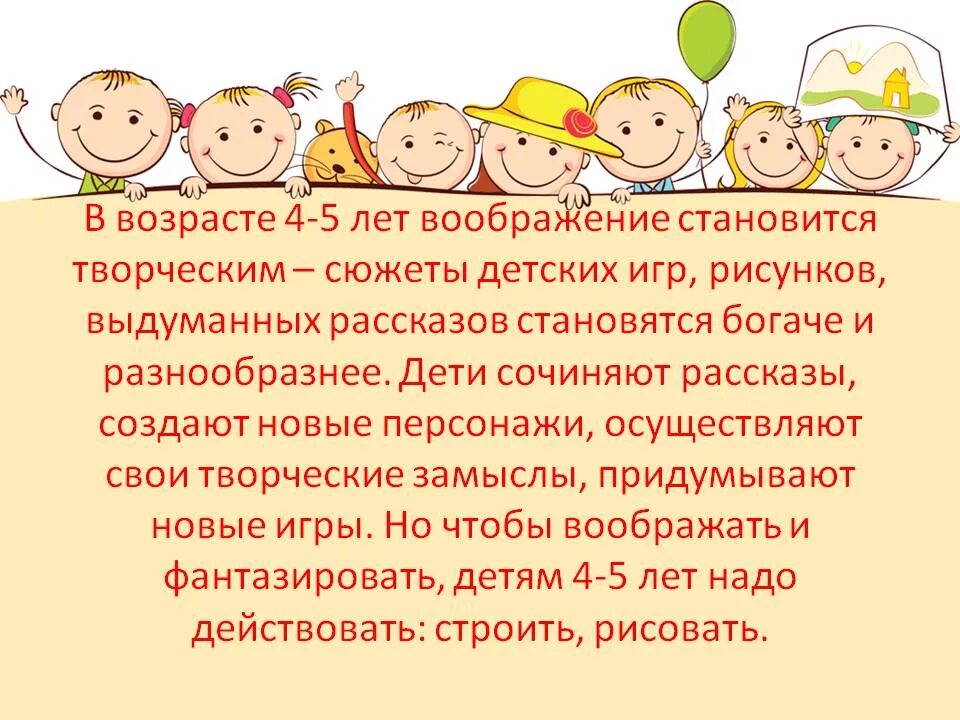 В возрасте 4-5 лет воображение становится творческим – сюжеты детских игр, рисунков, выдуманных рассказов становятся богаче и разнообразнее. Дети сочиняют рассказы, создают новые персонажи, осуществляют свои творческие замыслы, придумывают новые игры. Но чтобы воображать и фантазировать, детям 4-5 лет надо действовать: строить, рисовать.